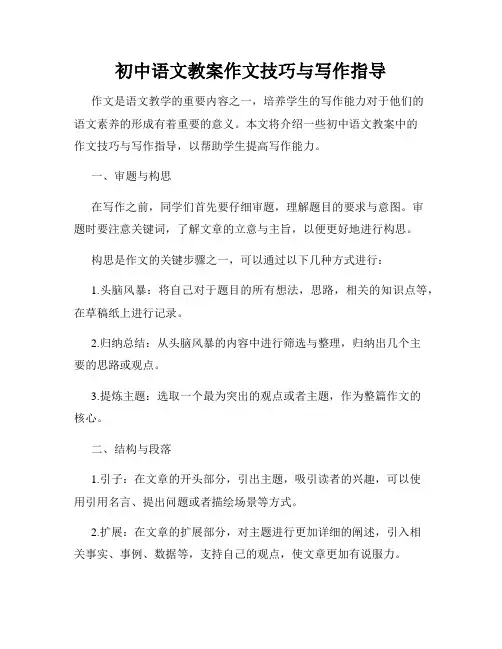 初中语文教案作文技巧与写作指导

作文是语文教学的重要内容之一，培养学生的写作能力对于他们的语文素养的形成有着重要的意义。本文将介绍一些初中语文教案中的作文技巧与写作指导，以帮助学生提高写作能力。

一、审题与构思

在写作之前，同学们首先要仔细审题，理解题目的要求与意图。审题时要注意关键词，了解文章的立意与主旨，以便更好地进行构思。

构思是作文的关键步骤之一，可以通过以下几种方式进行：

1.头脑风暴：将自己对于题目的所有想法，思路，相关的知识点等，在草稿纸上进行记录。

2.归纳总结：从头脑风暴的内容中进行筛选与整理，归纳出几个主要的思路或观点。

3.提炼主题：选取一个最为突出的观点或者主题，作为整篇作文的核心。

二、结构与段落

1.引子：在文章的开头部分，引出主题，吸引读者的兴趣，可以使用引用名言、提出问题或者描绘场景等方式。

2.扩展：在文章的扩展部分，对主题进行更加详细的阐述，引入相关事实、事例、数据等，支持自己的观点，使文章更加有说服力。